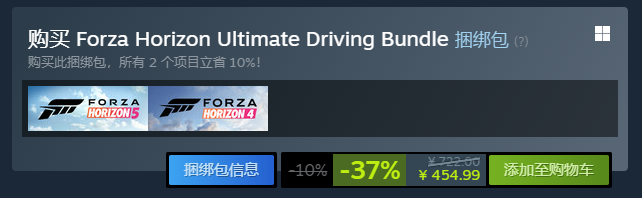 购买 Forza Horizon Ultimate Driving Bundle 捆绑包 (?)

购买此捆绑包，所有 2 个项目立省 10%！

FORZA HORIZON 5

FORZA HORIZON 4

捆绑包信息

-10%

-37%

¥ 722.00

¥ 454.99

添加至购物车